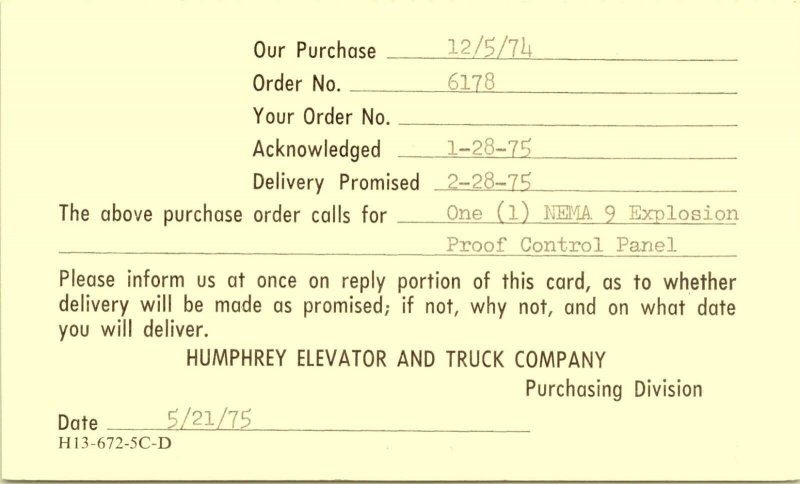 Our Purchase 12/5/74
Order No. 6178
Your Order No.
Acknowledged 1-28-75
Delivery Promised 2-28-75
The above purchase order calls for One (1) NEMA 9 Explosion Proof Control Panel

Please inform us at once on reply portion of this card, as to whether delivery will be made as promised; if not, why not, and on what date you will deliver.

HUMPHREY ELEVATOR AND TRUCK COMPANY
Purchasing Division

Date 5/21/75
H13-672-5C-D